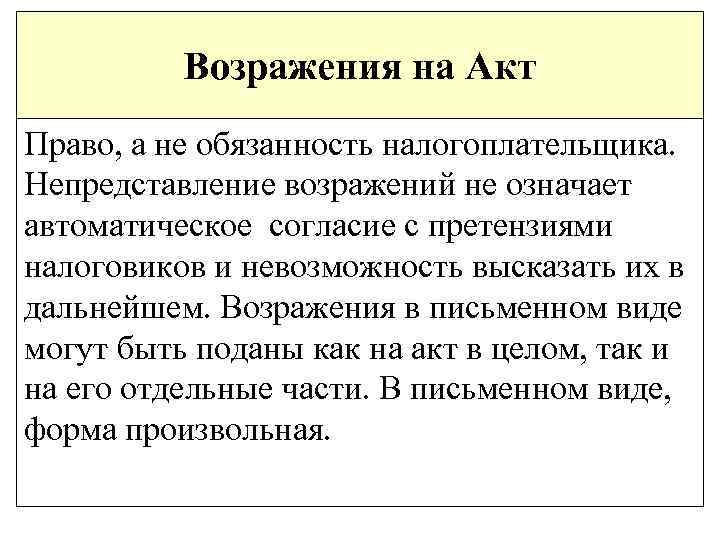 Возражения на Акт

Право, а не обязанность налогоплательщика. Непредставление возражений не означает автоматическое  согласие с претензиями налоговиков и невозможность высказать их в дальнейшем. Возражения в письменном виде могут быть поданы как на акт в целом, так и на его отдельные части. В письменном виде, форма произвольная.